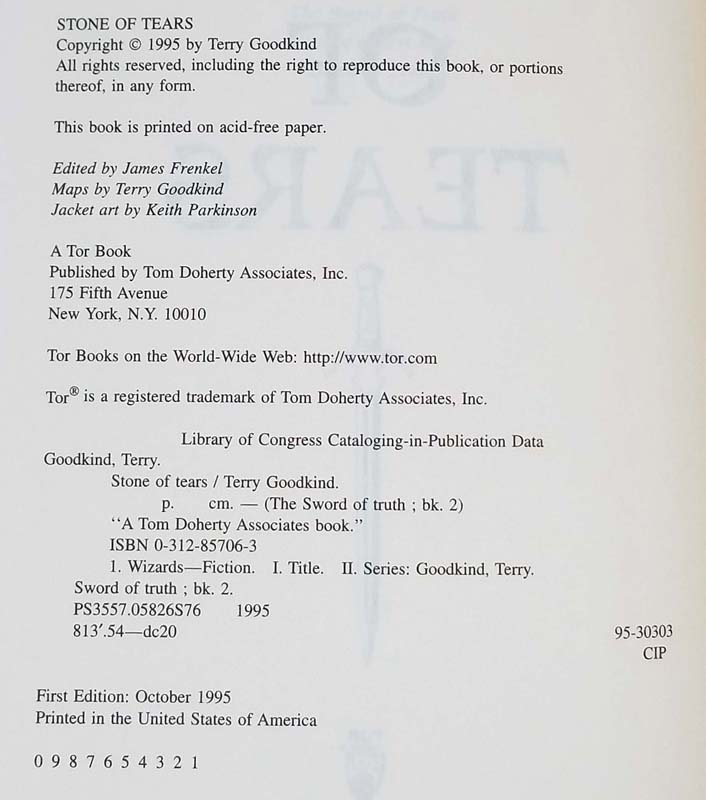 STONE OF TEARS
Copyright © 1995 by Terry Goodkind
All rights reserved, including the right to reproduce this book, or portions thereof, in any form.

This book is printed on acid-free paper.

Edited by James Frenkel
Maps by Terry Goodkind
Jacket art by Keith Parkinson

A Tor Book
Published by Tom Doherty Associates, Inc.
175 Fifth Avenue
New York, N.Y. 10010

Tor Books on the World-Wide Web: http://www.tor.com

Tor® is a registered trademark of Tom Doherty Associates, Inc.

Library of Congress Cataloging-in-Publication Data
Goodkind, Terry.
Stone of tears / Terry Goodkind.
p. cm. — (The Sword of truth ; bk. 2)
"A Tom Doherty Associates book."
ISBN 0-312-85706-3
1. Wizards—Fiction. I. Title. II. Series: Goodkind, Terry. Sword of truth ; bk. 2.
PS3557.05826S76 1995
813'.54—dc20
95-30303
CIP

First Edition: October 1995
Printed in the United States of America

0 9 8 7 6 5 4 3 2 1